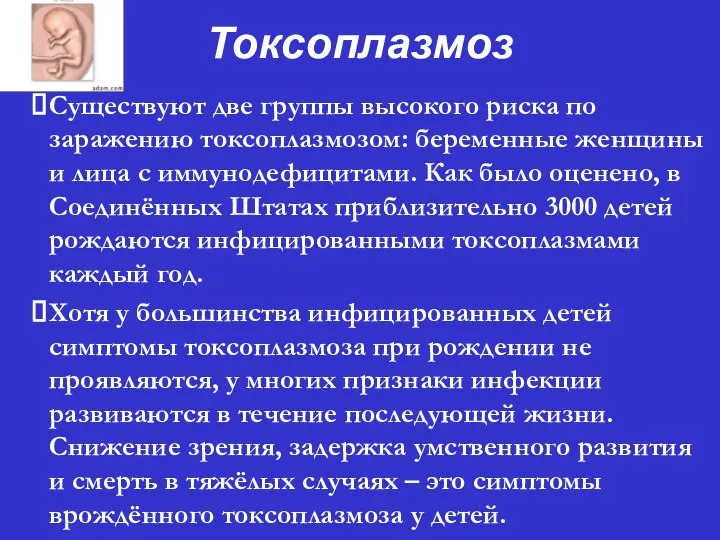 adam.com

Токсоплазмоз

Существуют две группы высокого риска по заражению токсоплазмозом: беременные женщины и лица с иммунодефицитами. Как было оценено, в Соединённых Штатах приблизительно 3000 детей рождаются инфицированными токсоплазмами каждый год.

Хотя у большинства инфицированных детей симптомы токсоплазмоза при рождении не проявляются, у многих признаки инфекции развиваются в течение последующей жизни. Снижение зрения, задержка умственного развития и смерть в тяжёлых случаях – это симптомы врождённого токсоплазмоза у детей.